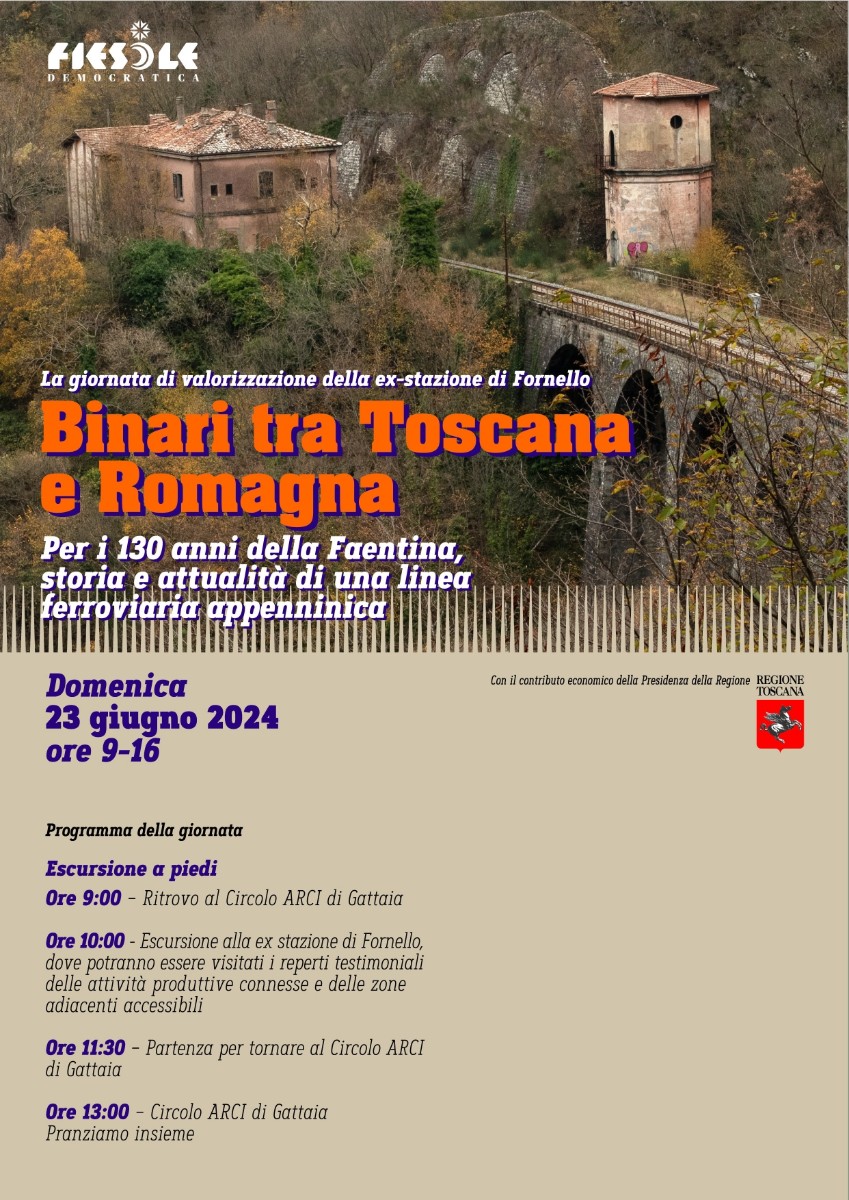 FIESOLE
DEMOCRATICA

La giornata di valorizzazione della ex-stazione di Fornello

Binari tra Toscana e Romagna

Per i 130 anni della Faentina, storia e attualità di una linea ferroviaria appenninica

Domenica
23 giugno 2024
ore 9-16

Con il contributo economico della Presidenza della Regione REGIONE TOSCANA

Programma della giornata

Escursione a piedi

Ore 9:00 – Ritrovo al Circolo ARCI di Gattaia

Ore 10:00 - Escursione alla ex stazione di Fornello, dove potranno essere visitati i reperti testimoniali delle attività produttive connesse e delle zone adiacenti accessibili

Ore 11:30 – Partenza per tornare al Circolo ARCI di Gattaia

Ore 13:00 – Circolo ARCI di Gattaia
Pranziamo insieme